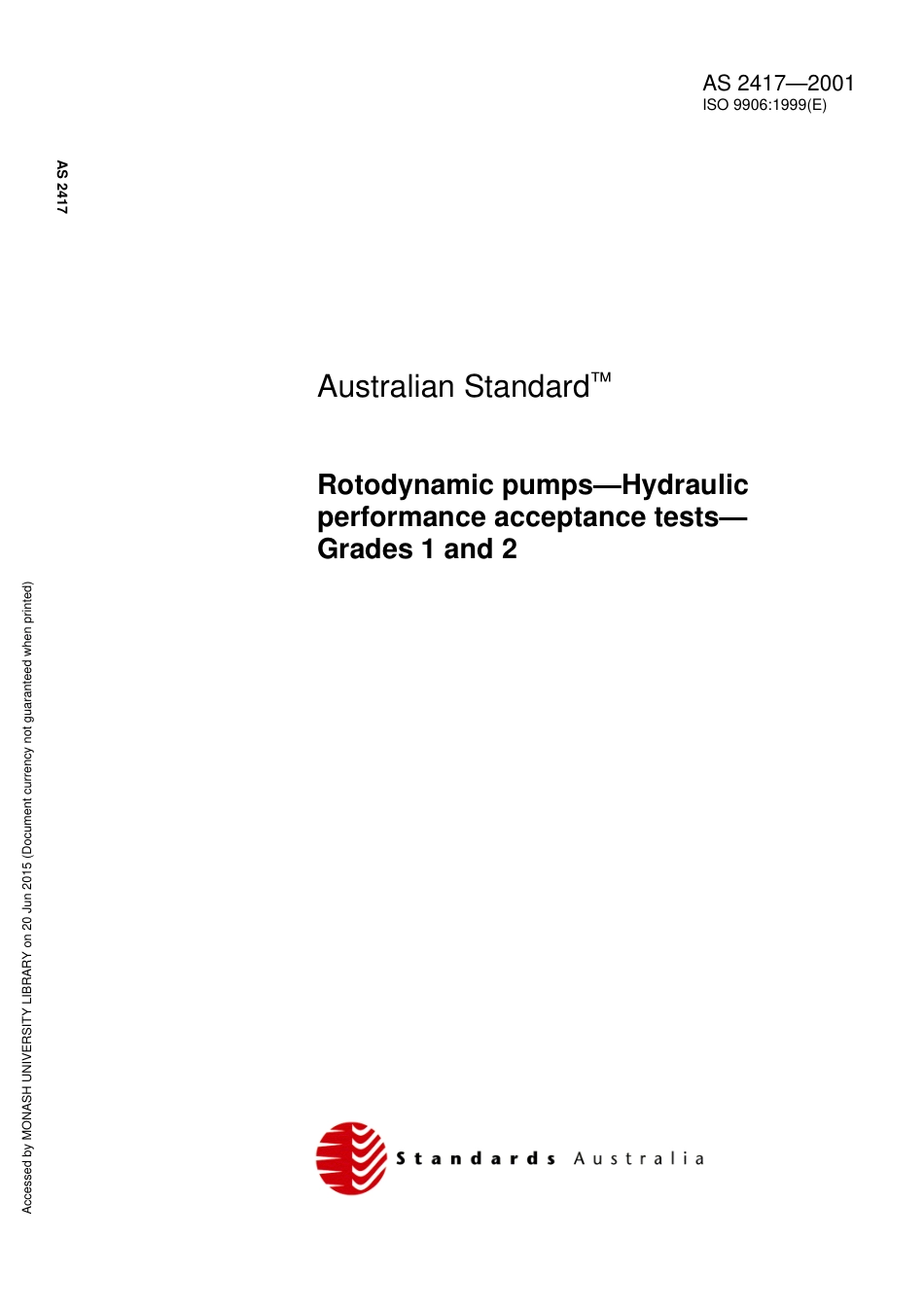 AS 2417—2001
ISO 9906:1999(E)

AS 2417

Australian Standard™

Rotodynamic pumps—Hydraulic performance acceptance tests—Grades 1 and 2

Accessed by MONASH UNIVERSITY LIBRARY on 20 Jun 2015 (Document currency not guaranteed when printed)

Standards Australia